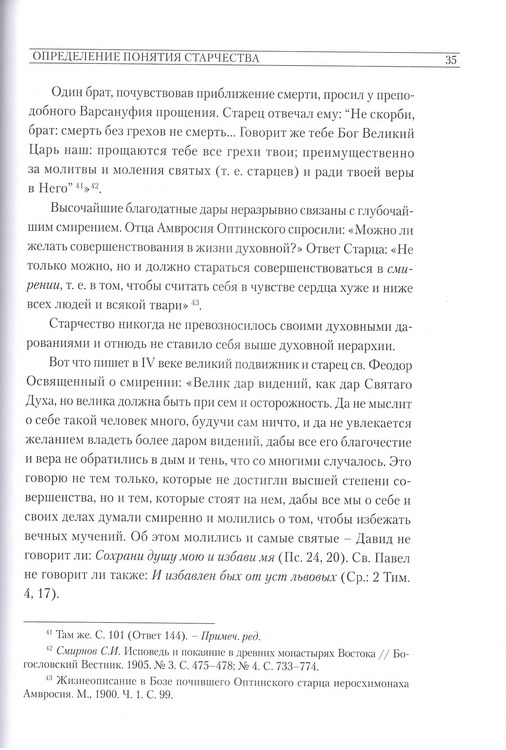 ОПРЕДЕЛЕНИЕ ПОНЯТИЯ СТАРЧЕСТВА 35

Один брат, почувствовав приближение смерти, просил у преподобного Варсануфия прощения. Старец отвечал ему: "Не скорби, брат: смерть без грехов не смерть... Говорит же тебе Бог Великий Царь наш: прощаются тебе все грехи твои; преимущественно за молитвы и моления святых (т. е. старцев) и ради твоей веры в Него" $^{41}$»$^{42}$.

Высочайшие благодатные дары неразрывно связаны с глубочайшим смирением. Отца Амвросия Оптинского спросили: «Можно ли желать совершенствования в жизни духовной?» Ответ Старца: «Не только можно, но и должно стараться совершенствоваться в смирении, т. е. в том, чтобы считать себя в чувстве сердца хуже и ниже всех людей и всякой твари» $^{43}$.

Старчество никогда не превозносилось своими духовными дарованиями и отнюдь не ставило себя выше духовной иерархии.

Вот что пишет в IV веке великий подвижник и старец св. Феодор Освященный о смирении: «Велик дар видений, как дар Святаго Духа, но велика должна быть при сем и осторожность. Да не мыслит о себе такой человек много, будучи сам ничто, и да не увлекается желанием владеть более даром видений, дабы все его благочестие и вера не обратились в дым и тень, что со многими случалось. Это говорю не тем только, которые не достигли высшей степени совершенства, но и тем, которые стоят на нем, дабы все мы о себе и своих делах думали смиренно и молились о том, чтобы избежать вечных мучений. Об этом молились и самые святые – Давид не говорит ли: Сохрани душу мою и избави мя (Пс. 24, 20). Св. Павел не говорит ли также: И избавлен бых от уст львовых (Ср.: 2 Тим. 4, 17).

$^{41}$ Там же. С. 101 (Ответ 144). – Примеч. ред.

$^{42}$ Смирнов С.И. Исповедь и покаяние в древних монастырях Востока // Богословский Вестник. 1905. № 3. С. 475–478; № 4. С. 733–774.

$^{43}$ Жизнеописание в Бозе почившего Оптинского старца иеросхимонаха Амвросия. М., 1900. Ч. 1. С. 99.